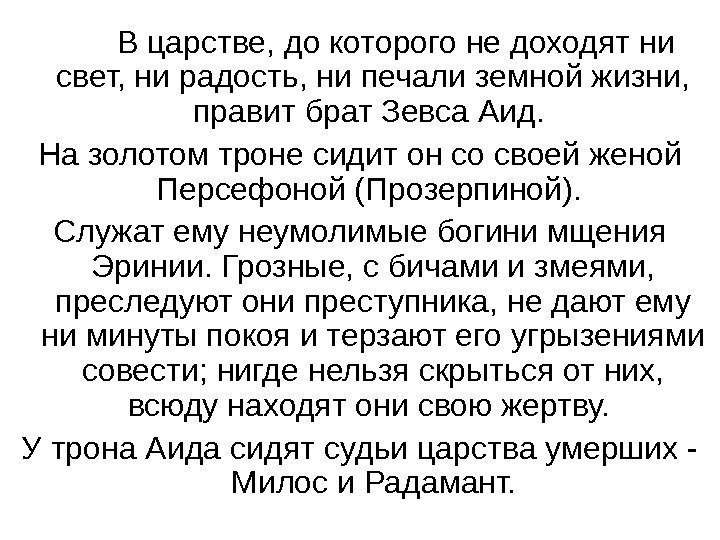 В царстве, до которого не доходят ни свет, ни радость, ни печали земной жизни, правит брат Зевса Аид.

На золотом троне сидит он со своей женой Персефоной (Прозерпиной).

Служат ему неумолимые богини мщения Эринии. Грозные, с бичами и змеями, преследуют они преступника, не дают ему ни минуты покоя и терзают его угрызениями совести; нигде нельзя скрыться от них, всюду находят они свою жертву.

У трона Аида сидят судьи царства умерших - Милос и Радамант.